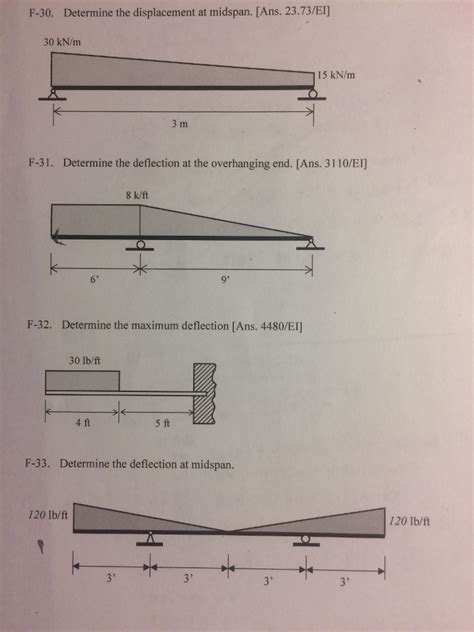 F-30. Determine the displacement at midspan. [Ans. 23.73/EI]

30 kN/m

15 kN/m

3 m

F-31. Determine the deflection at the overhanging end. [Ans. 3110/EI]

8 k/ft

6'

9'

F-32. Determine the maximum deflection [Ans. 4480/EI]

30 lb/ft

4 ft

5 ft

F-33. Determine the deflection at midspan.

120 lb/ft

120 lb/ft

3'

3'

3'

3'